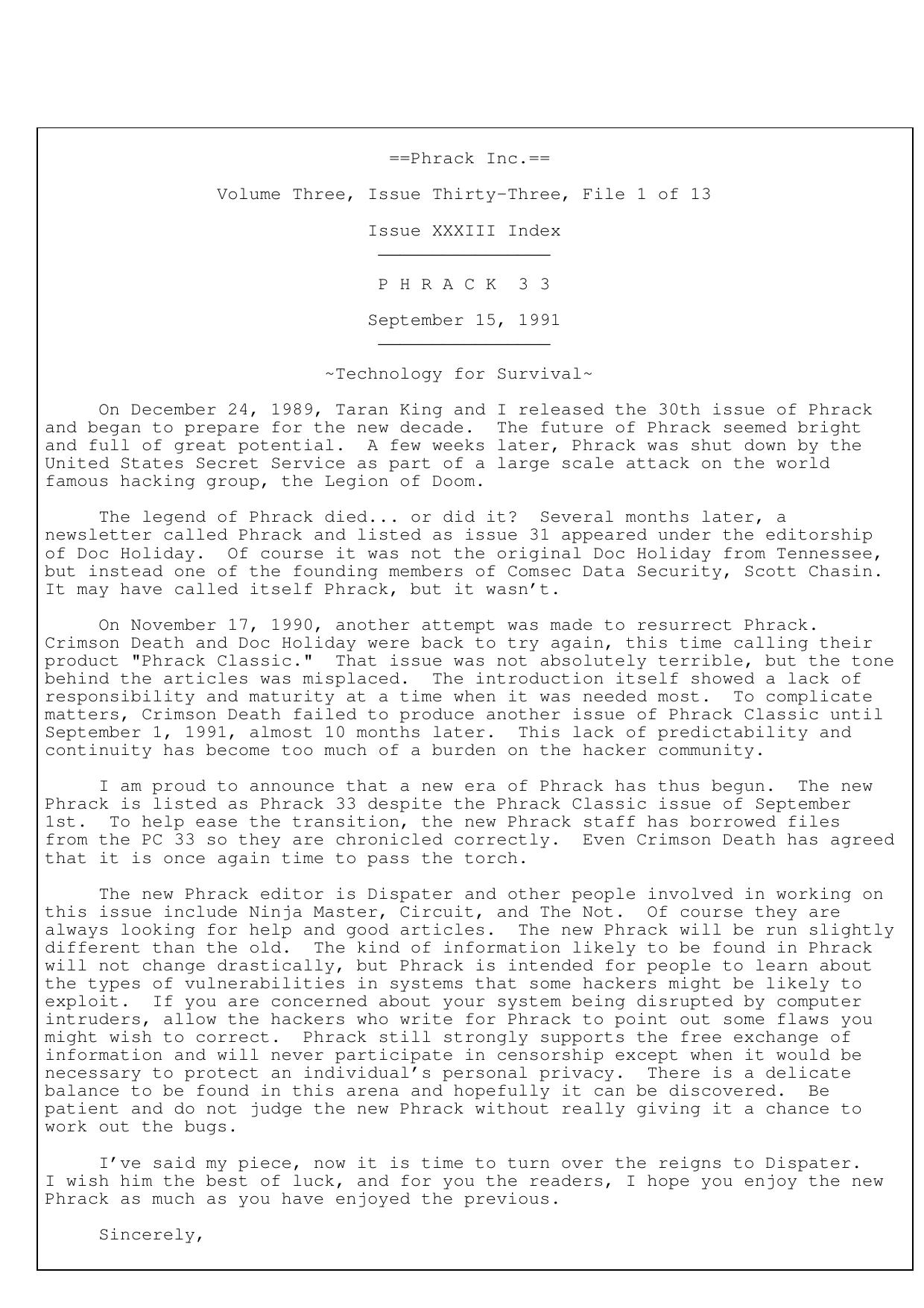 ==Phrack Inc.==

Volume Three, Issue Thirty-Three, File 1 of 13

Issue XXXIII Index

P H R A C K 3 3

September 15, 1991

~Technology for Survival~

On December 24, 1989, Taran King and I released the 30th issue of Phrack and began to prepare for the new decade. The future of Phrack seemed bright and full of great potential. A few weeks later, Phrack was shut down by the United States Secret Service as part of a large scale attack on the world famous hacking group, the Legion of Doom.

The legend of Phrack died... or did it? Several months later, a newsletter called Phrack and listed as issue 31 appeared under the editorship of Doc Holiday. Of course it was not the original Doc Holiday from Tennessee, but instead one of the founding members of Comsec Data Security, Scott Chasin. It may have called itself Phrack, but it wasn't.

On November 17, 1990, another attempt was made to resurrect Phrack. Crimson Death and Doc Holiday were back to try again, this time calling their product "Phrack Classic." That issue was not absolutely terrible, but the tone behind the articles was misplaced. The introduction itself showed a lack of responsibility and maturity at a time when it was needed most. To complicate matters, Crimson Death failed to produce another issue of Phrack Classic until September 1, 1991, almost 10 months later. This lack of predictability and continuity has become too much of a burden on the hacker community.

I am proud to announce that a new era of Phrack has thus begun. The new Phrack is listed as Phrack 33 despite the Phrack Classic issue of September 1st. To help ease the transition, the new Phrack staff has borrowed files from the PC 33 so they are chronicled correctly. Even Crimson Death has agreed that it is once again time to pass the torch.

The new Phrack editor is Dispater and other people involved in working on this issue include Ninja Master, Circuit, and The Not. Of course they are always looking for help and good articles. The new Phrack will be run slightly different than the old. The kind of information likely to be found in Phrack will not change drastically, but Phrack is intended for people to learn about the types of vulnerabilities in systems that some hackers might be likely to exploit. If you are concerned about your system being disrupted by computer intruders, allow the hackers who write for Phrack to point out some flaws you might wish to correct. Phrack still strongly supports the free exchange of information and will never participate in censorship except when it would be necessary to protect an individual's personal privacy. There is a delicate balance to be found in this arena and hopefully it can be discovered. Be patient and do not judge the new Phrack without really giving it a chance to work out the bugs.

I've said my piece, now it is time to turn over the reigns to Dispater. I wish him the best of luck, and for you the readers, I hope you enjoy the new Phrack as much as you have enjoyed the previous.

Sincerely,